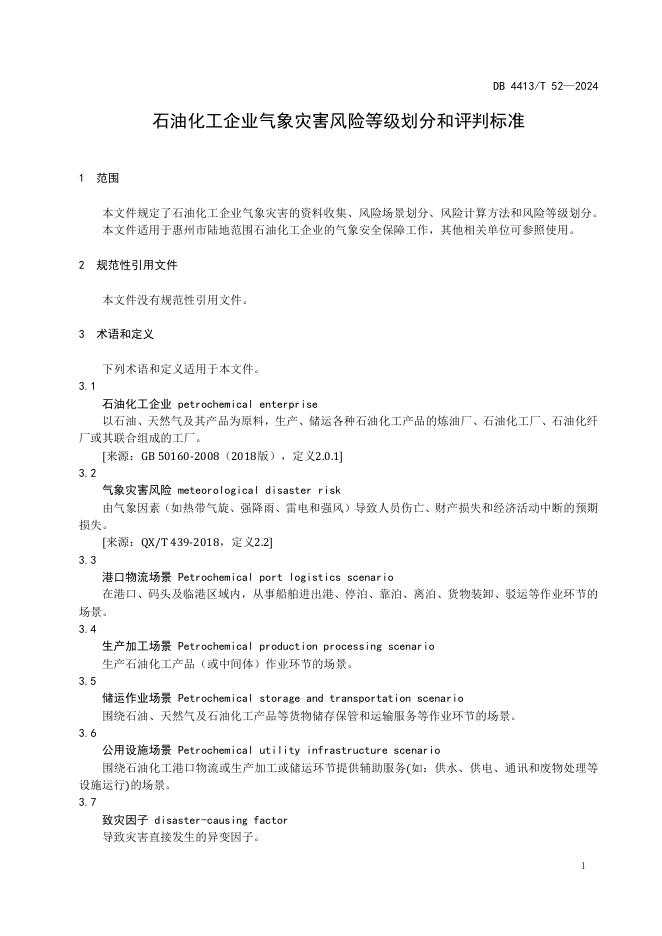 DB 4413/T 52—2024

石油化工企业气象灾害风险等级划分和评判标准

1 范围

本文件规定了石油化工企业气象灾害的资料收集、风险场景划分、风险计算方法和风险等级划分。

本文件适用于惠州市陆地范围石油化工企业的气象安全保障工作，其他相关单位可参照使用。

2 规范性引用文件

本文件没有规范性引用文件。

3 术语和定义

下列术语和定义适用于本文件。

3.1

石油化工企业 petrochemical enterprise

以石油、天然气及其产品为原料，生产、储运各种石油化工产品的炼油厂、石油化工厂、石油化纤厂或其联合组成的工厂。

[来源：GB 50160-2008（2018版），定义2.0.1]

3.2

气象灾害风险 meteorological disaster risk

由气象因素（如热带气旋、强降雨、雷电和强风）导致人员伤亡、财产损失和经济活动中断的预期损失。

[来源：QX/T 439-2018，定义2.2]

3.3

港口物流场景 Petrochemical port logistics scenario

在港口、码头及临港区域内，从事船舶进出港、停泊、靠泊、离泊、货物装卸、驳运等作业环节的场景。

3.4

生产加工场景 Petrochemical production processing scenario

生产石油化工产品（或中间体）作业环节的场景。

3.5

储运作业场景 Petrochemical storage and transportation scenario

围绕石油、天然气及石油化工产品等货物储存保管和运输服务等作业环节的场景。

3.6

公用设施场景 Petrochemical utility infrastructure scenario

围绕石油化工港口物流或生产加工或储运环节提供辅助服务(如：供水、供电、通讯和废物处理等设施运行)的场景。

3.7

致灾因子 disaster-causing factor

导致灾害直接发生的异变因子。

1